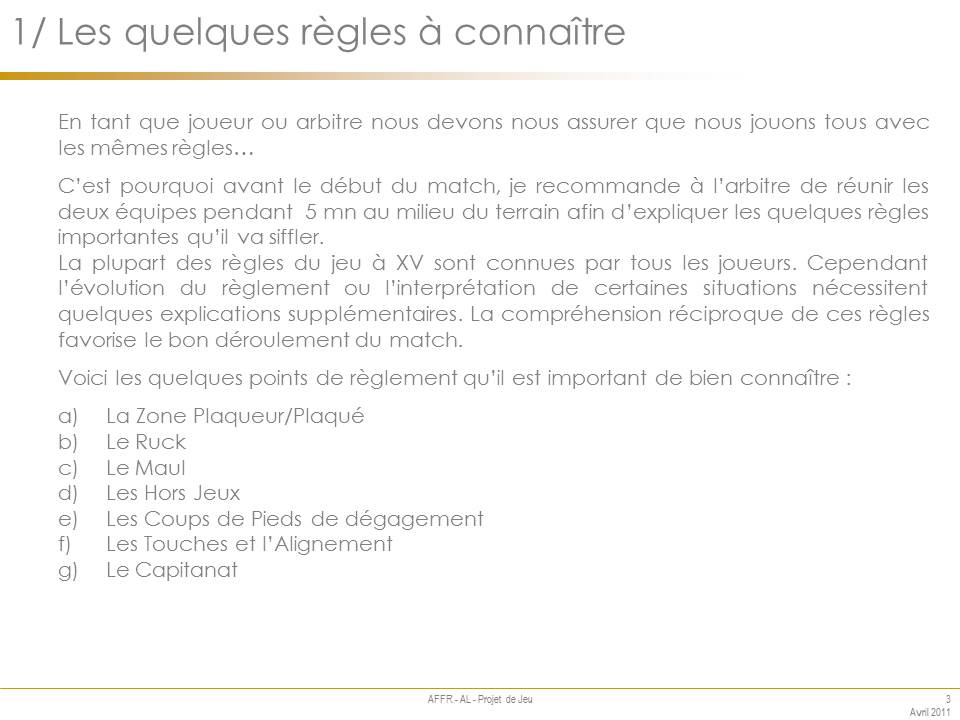 1/ Les quelques règles à connaître

En tant que joueur ou arbitre nous devons nous assurer que nous jouons tous avec les mêmes règles…

C'est pourquoi avant le début du match, je recommande à l'arbitre de réunir les deux équipes pendant 5 mn au milieu du terrain afin d'expliquer les quelques règles importantes qu'il va siffler.
La plupart des règles du jeu à XV sont connues par tous les joueurs. Cependant l'évolution du règlement ou l'interprétation de certaines situations nécessitent quelques explications supplémentaires. La compréhension réciproque de ces règles favorise le bon déroulement du match.

Voici les quelques points de règlement qu'il est important de bien connaître :

a) La Zone Plaqueur/Plaqué
b) Le Ruck
c) Le Maul
d) Les Hors Jeux
e) Les Coups de Pieds de dégagement
f) Les Touches et l'Alignement
g) Le Capitanat

AFFR - AL - Projet de Jeu

3
Avril 2011